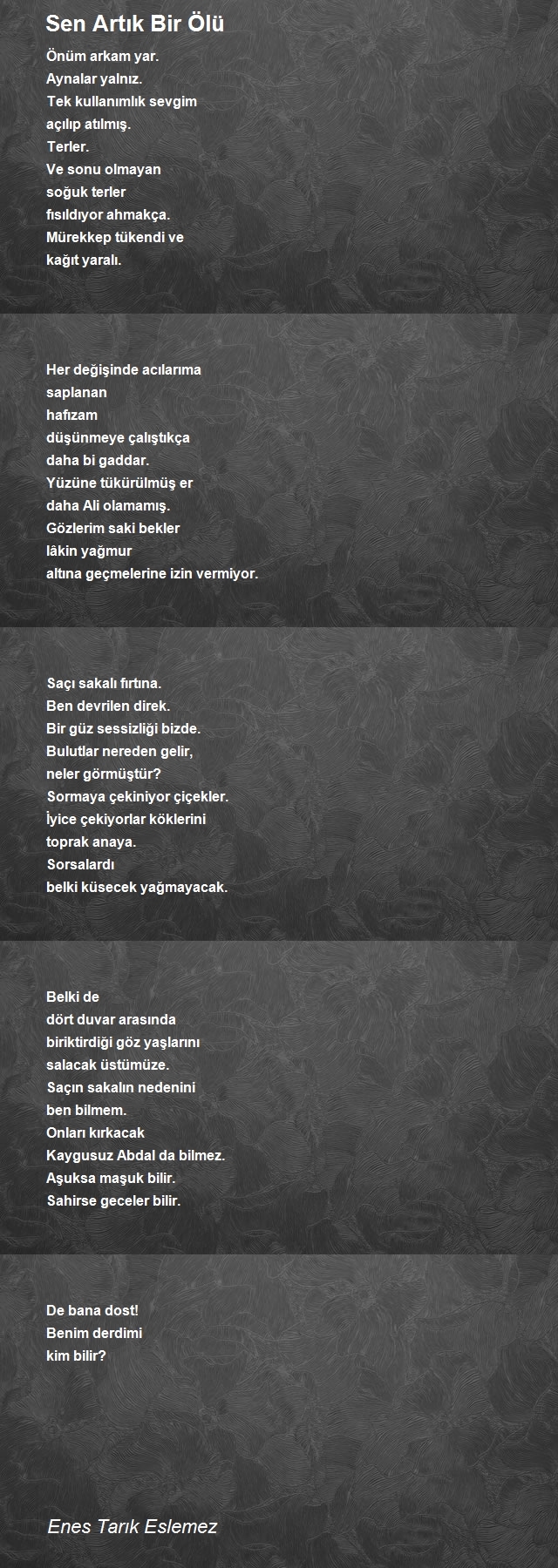 Sen Artık Bir Ölü

Önüm arkam yar.
Aynalar yalnız.
Tek kullanımlık sevgim
açılıp atılmış.
Terler.
Ve sonu olmayan
soğuk terler
fısıldıyor ahmakça.
Mürekkep tükendi ve
kağıt yaralı.

Her değişinde acılarıma
saplanan
hafızam
düşünmeye çalıştıkça
daha bi gaddar.
Yüzüne tükürülmüş er
daha Ali olamamış.
Gözlerim saki bekler
lâkin yağmur
altına geçmelerine izin vermiyor.

Saçı sakalı fırtına.
Ben devrilen direk.
Bir güz sessizliği bizde.
Bulutlar nereden gelir,
neler görmüştür?
Sormaya çekiniyor çiçekler.
İyice çekiyorlar köklerini
toprak anaya.
Sorsalardı
belki küsecek yağmayacak.

Belki de
dört duvar arasında
biriktirdiği göz yaşlarını
salacak üstümüze.
Saçın sakalın nedenini
ben bilmem.
Onları kırkacak
Kaygusuz Abdal da bilmez.
Aşuksa maşuk bilir.
Sahirse geceler bilir.

De bana dost!
Benim derdimi
kim bilir?

Enes Tarık Eslemez